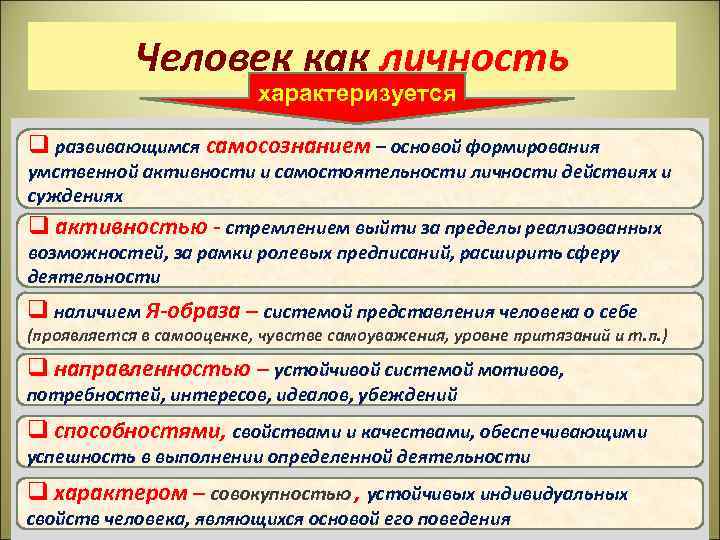 Человек как личность

характеризуется

❑ развивающимся самосознанием – основой формирования умственной активности и самостоятельности личности действиях и суждениях

❑ активностью - стремлением выйти за пределы реализованных возможностей, за рамки ролевых предписаний, расширить сферу деятельности

❑ наличием Я-образа – системой представления человека о себе (проявляется в самооценке, чувстве самоуважения, уровне притязаний и т.п.)

❑ направленностью – устойчивой системой мотивов, потребностей, интересов, идеалов, убеждений

❑ способностями, свойствами и качествами, обеспечивающими успешность в выполнении определенной деятельности

❑ характером – совокупностью , устойчивых индивидуальных свойств человека, являющихся основой его поведения